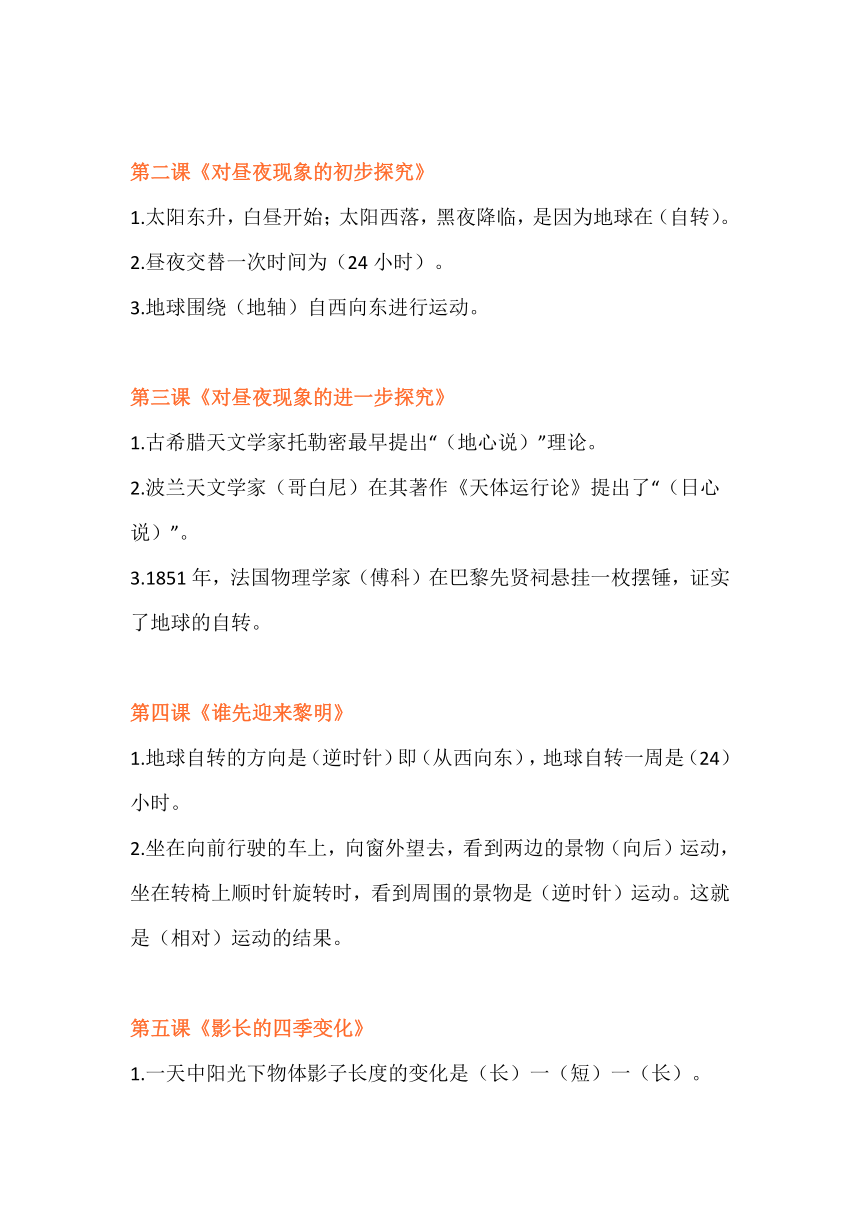 第二课《对昼夜现象的初步探究》

1.太阳东升，白昼开始；太阳西落，黑夜降临，是因为地球在（自转）。

2.昼夜交替一次时间为（24 小时）。

3.地球围绕（地轴）自西向东进行运动。

第三课《对昼夜现象的进一步探究》

1.古希腊天文学家托勒密最早提出“（地心说）”理论。

2.波兰天文学家（哥白尼）在其著作《天体运行论》提出了“（日心说）”。

3.1851 年，法国物理学家（傅科）在巴黎先贤祠悬挂一枚摆锤，证实了地球的自转。

第四课《谁先迎来黎明》

1.地球自转的方向是（逆时针）即（从西向东），地球自转一周是（24）小时。

2.坐在向前行驶的车上，向窗外望去，看到两边的景物（向后）运动，坐在转椅上顺时针旋转时，看到周围的景物是（逆时针）运动。这就是（相对）运动的结果。

第五课《影长的四季变化》

1.一天中阳光下物体影子长度的变化是（长）一（短）一（长）。